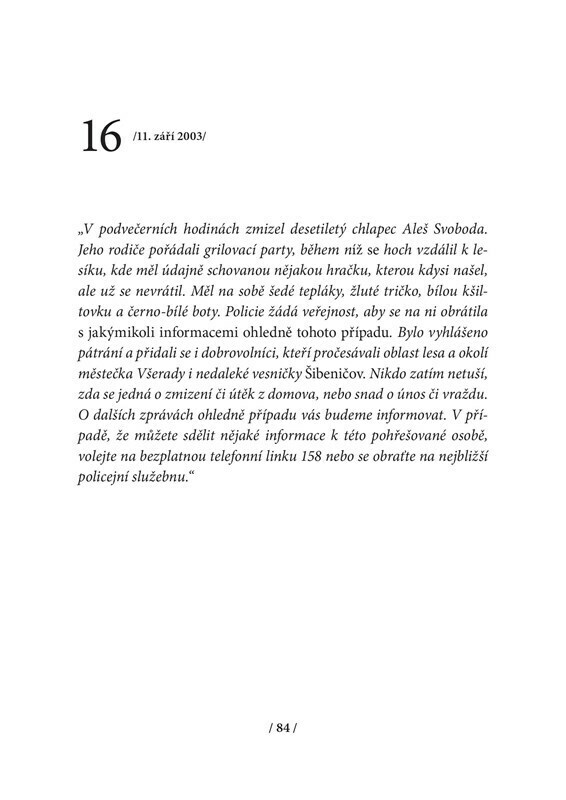 16 /11. září 2003/

„V podvečerních hodinách zmizel desetiletý chlapec Aleš Svoboda. Jeho rodiče pořádali grilovací party, během níž se hoch vzdálil k lesíku, kde měl údajně schovanou nějakou hračku, kterou kdysi našel, ale už se nevrátil. Měl na sobě šedé tepláky, žluté tričko, bílou kšiltovku a černo-bílé boty. Policie žádá veřejnost, aby se na ni obrátila s jakýmikoli informacemi ohledně tohoto případu. Bylo vyhlášeno pátrání a přidali se i dobrovolníci, kteří pročesávali oblast lesa a okolí městečka Všerady i nedaleké vesničky Šibeničov. Nikdo zatím netuší, zda se jedná o zmizení či útěk z domova, nebo snad o únos či vraždu. O dalších zprávách ohledně případu vás budeme informovat. V případě, že můžete sdělit nějaké informace k této pohřešované osobě, volejte na bezplatnou telefonní linku 158 nebo se obraťte na nejbližší policejní služebnu.“

/ 84 /